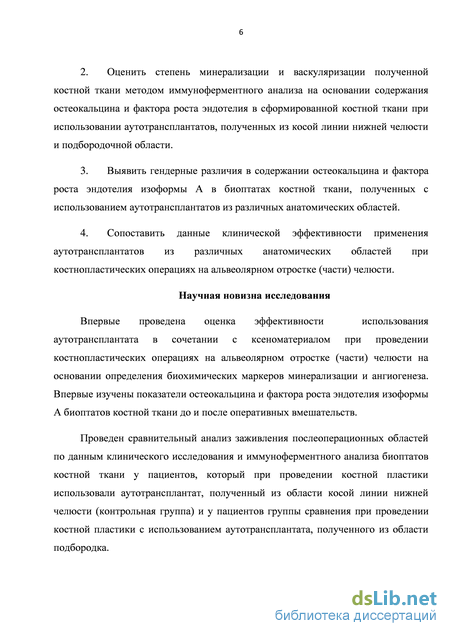 6

2. Оценить степень минерализации и васкуляризации полученной костной ткани методом иммуноферментного анализа на основании содержания остеокальцина и фактора роста эндотелия в сформированной костной ткани при использовании аутотрансплантатов, полученных из косой линии нижней челюсти и подбородочной области.

3. Выявить гендерные различия в содержании остеокальцина и фактора роста эндотелия изоформы А в биоптатах костной ткани, полученных с использованием аутотрансплантатов из различных анатомических областей.

4. Сопоставить данные клинической эффективности применения аутотрансплантатов из различных анатомических областей при костнопластических операциях на альвеолярном отростке (части) челюсти.

Научная новизна исследования

Впервые проведена оценка эффективности использования аутотрансплантата в сочетании с ксеноматериалом при проведении костнопластических операциях на альвеолярном отростке (части) челюсти на основании определения биохимических маркеров минерализации и ангиогенеза. Впервые изучены показатели остеокальцина и фактора роста эндотелия изоформы А биоптатов костной ткани до и после оперативных вмешательств.

Проведен сравнительный анализ заживления послеоперационных областей по данным клинического исследования и иммуноферментного анализа биоптатов костной ткани у пациентов, который при проведении костной пластики использовали аутотрансплантат, полученный из области косой линии нижней челюсти (контрольная группа) и у пациентов группы сравнения при проведении костной пластики с использованием аутотрансплантата, полученного из области подбородка.

dsLib.net
библиотека диссертаций